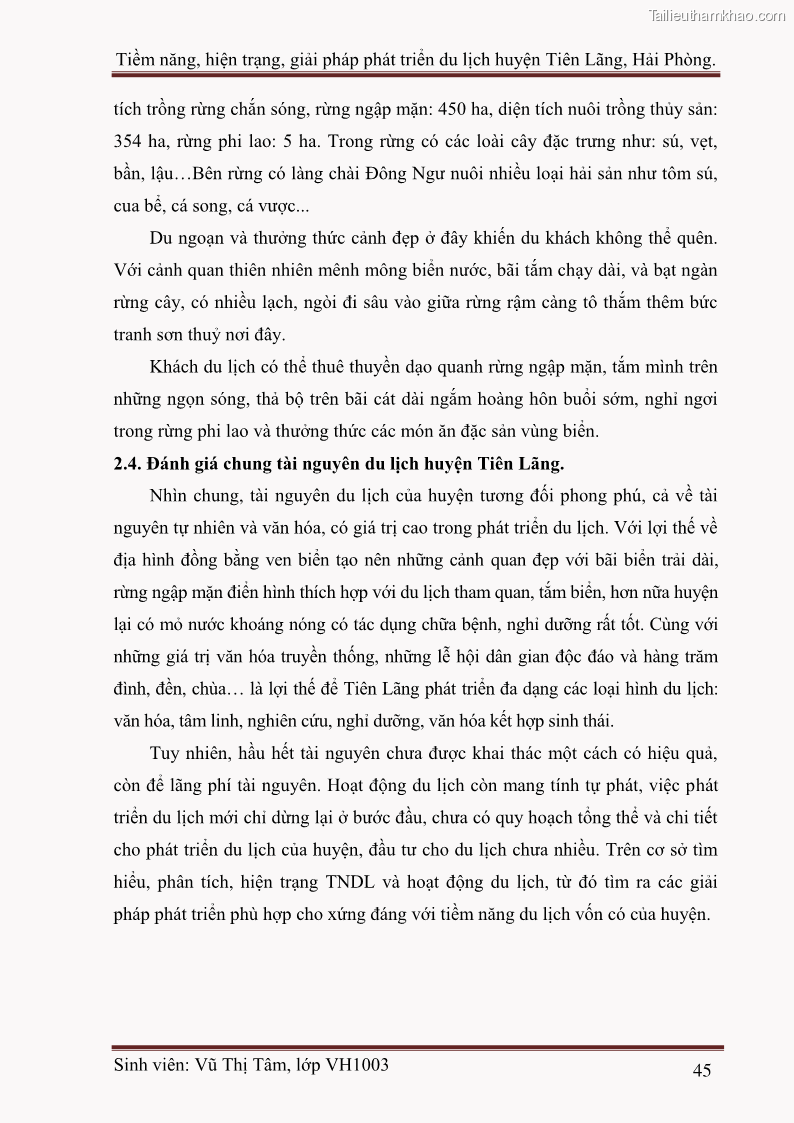 Tailieuthamkhao.com

Tiềm năng, hiện trạng, giải pháp phát triển du lịch huyện Tiên Lãng, Hải Phòng.

tích trồng rừng chắn sóng, rừng ngập mặn: 450 ha, diện tích nuôi trồng thủy sản: 354 ha, rừng phi lao: 5 ha. Trong rừng có các loài cây đặc trưng như: sú, vẹt, bần, lậu…Bên rừng có làng chài Đông Ngư nuôi nhiều loại hải sản như tôm sú, cua bể, cá song, cá vược...

Du ngoạn và thưởng thức cảnh đẹp ở đây khiến du khách không thể quên. Với cảnh quan thiên nhiên mênh mông biển nước, bãi tắm chạy dài, và bạt ngàn rừng cây, có nhiều lạch, ngòi đi sâu vào giữa rừng rậm càng tô thắm thêm bức tranh sơn thuỷ nơi đây.

Khách du lịch có thể thuê thuyền dạo quanh rừng ngập mặn, tắm mình trên những ngọn sóng, thả bộ trên bãi cát dài ngắm hoàng hôn buổi sớm, nghỉ ngơi trong rừng phi lao và thưởng thức các món ăn đặc sản vùng biển.

2.4. Đánh giá chung tài nguyên du lịch huyện Tiên Lãng.

Nhìn chung, tài nguyên du lịch của huyện tương đối phong phú, cả về tài nguyên tự nhiên và văn hóa, có giá trị cao trong phát triển du lịch. Với lợi thế về địa hình đồng bằng ven biển tạo nên những cảnh quan đẹp với bãi biển trải dài, rừng ngập mặn điển hình thích hợp với du lịch tham quan, tắm biển, hơn nữa huyện lại có mỏ nước khoáng nóng có tác dụng chữa bệnh, nghỉ dưỡng rất tốt. Cùng với những giá trị văn hóa truyền thống, những lễ hội dân gian độc đáo và hàng trăm đình, đền, chùa… là lợi thế để Tiên Lãng phát triển đa dạng các loại hình du lịch: văn hóa, tâm linh, nghiên cứu, nghỉ dưỡng, văn hóa kết hợp sinh thái.

Tuy nhiên, hầu hết tài nguyên chưa được khai thác một cách có hiệu quả, còn để lãng phí tài nguyên. Hoạt động du lịch còn mang tính tự phát, việc phát triển du lịch mới chỉ dừng lại ở bước đầu, chưa có quy hoạch tổng thể và chi tiết cho phát triển du lịch của huyện, đầu tư cho du lịch chưa nhiều. Trên cơ sở tìm hiểu, phân tích, hiện trạng TNDL và hoạt động du lịch, từ đó tìm ra các giải pháp phát triển phù hợp cho xứng đáng với tiềm năng du lịch vốn có của huyện.

Sinh viên: Vũ Thị Tâm, lớp VH1003

45